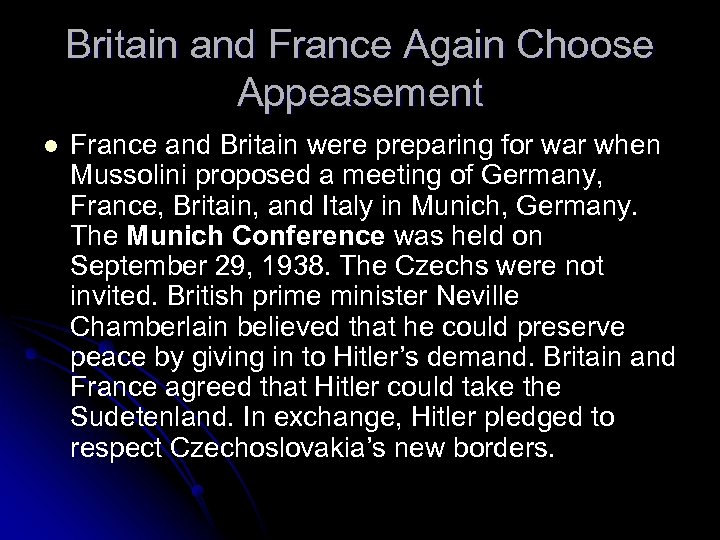 Britain and France Again Choose Appeasement

• France and Britain were preparing for war when Mussolini proposed a meeting of Germany, France, Britain, and Italy in Munich, Germany. The Munich Conference was held on September 29, 1938. The Czechs were not invited. British prime minister Neville Chamberlain believed that he could preserve peace by giving in to Hitler's demand. Britain and France agreed that Hitler could take the Sudetenland. In exchange, Hitler pledged to respect Czechoslovakia's new borders.